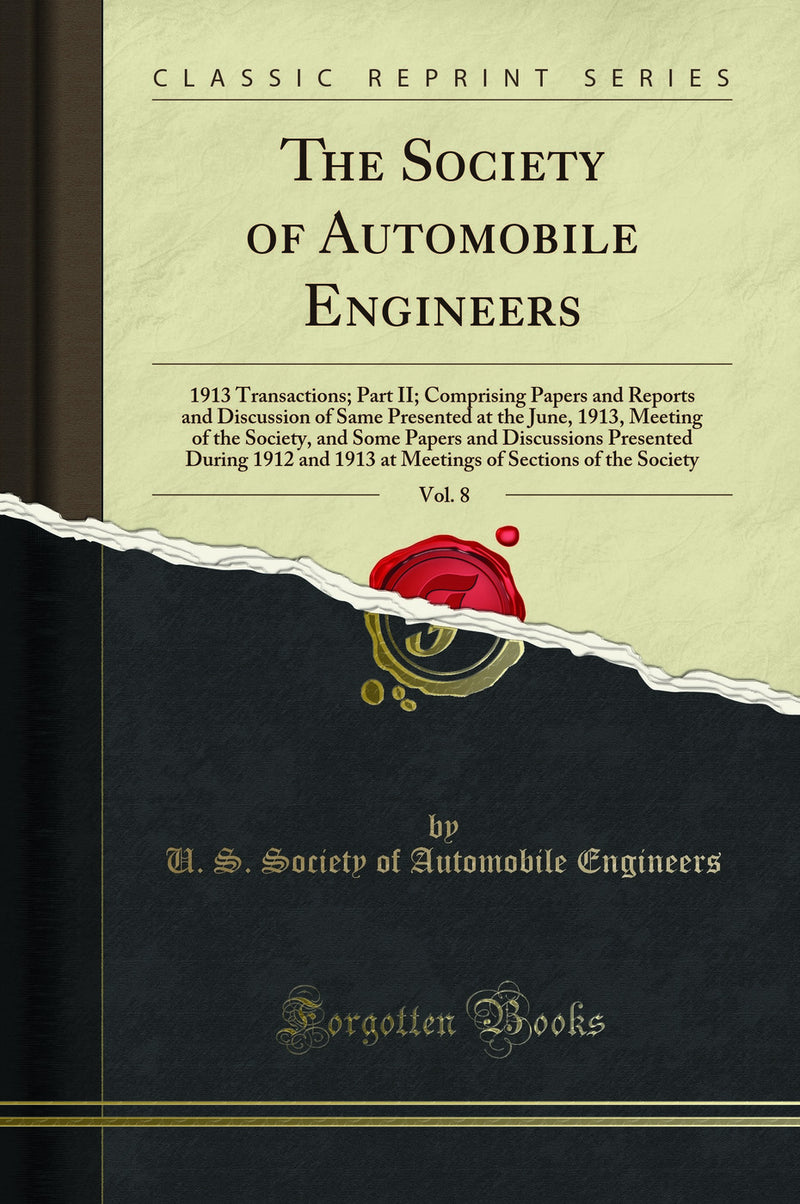 CLASSIC REPRINT SERIES

THE SOCIETY OF AUTOMOBILE ENGINEERS

1913 Transactions; Part II; Comprising Papers and Reports and Discussion of Same Presented at the June, 1913, Meeting of the Society, and Some Papers and Discussions Presented During 1912 and 1913 at Meetings of Sections of the Society

Vol. 8

by
U. S. Society of Automobile Engineers

Forgotten Books